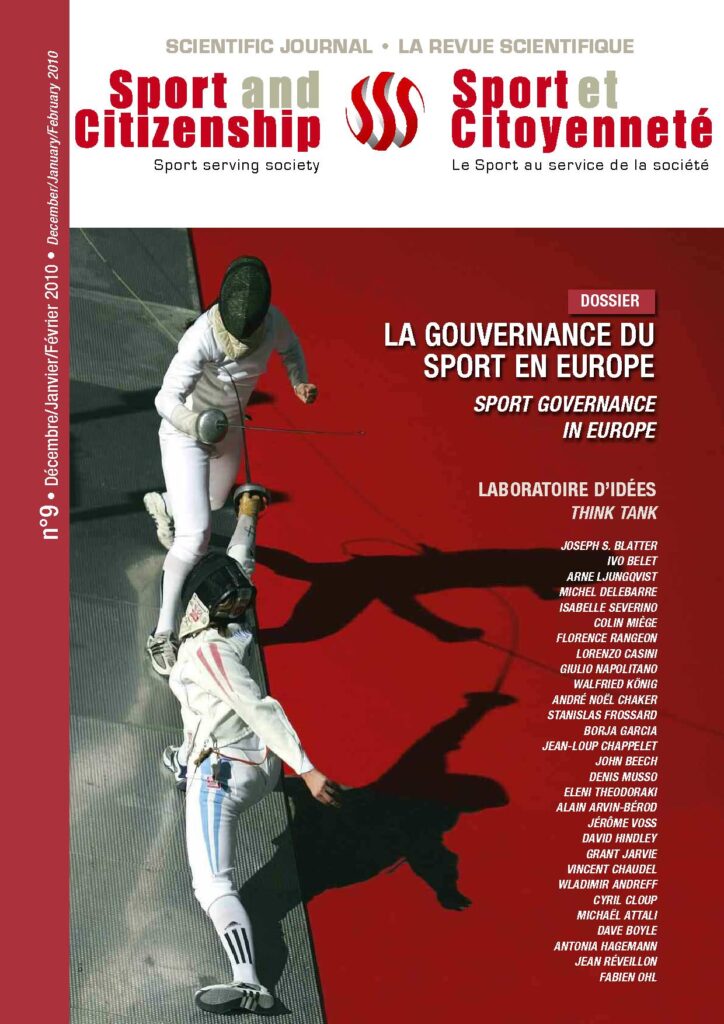 n°9 • Décembre/Janvier/Février 2010 • December/January/February 2010

SCIENTIFIC JOURNAL • LA REVUE SCIENTIFIQUE

Sport and Citizenship
Sport serving society

Sport et Citoyenneté
Le Sport au service de la société

DOSSIER

LA GOUVERNANCE DU SPORT EN EUROPE

SPORT GOVERNANCE IN EUROPE

LABORATOIRE D'IDÉES

THINK TANK

JOSEPH S. BLATTER
IVO BELET
ARNE LJUNGQVIST
MICHEL DELEBARRE
ISABELLE SEVERINO
COLIN MIÈGE
FLORENCE RANGEON
LORENZO CASINI
GIULIO NAPOLITANO
WALFRIED KÖNIG
ANDRÉ NOËL CHAKER
STANISLAS FROSSARD
BORJA GARCIA
JEAN-LOUP CHAPPELET
JOHN BEECH
DENIS MUSSO
ELENI THEODORAKI
ALAIN ARVIN-BÉROD
JÉRÔME VOSS
DAVID HINDLEY
GRANT JARVIE
VINCENT CHAUDEL
WLADIMIR ANDREFF
CYRIL CLOUP
MICHAËL ATTALI
DAVE BOYLE
ANTONIA HAGEMANN
JEAN RÉVEILLON
FABIEN OHL